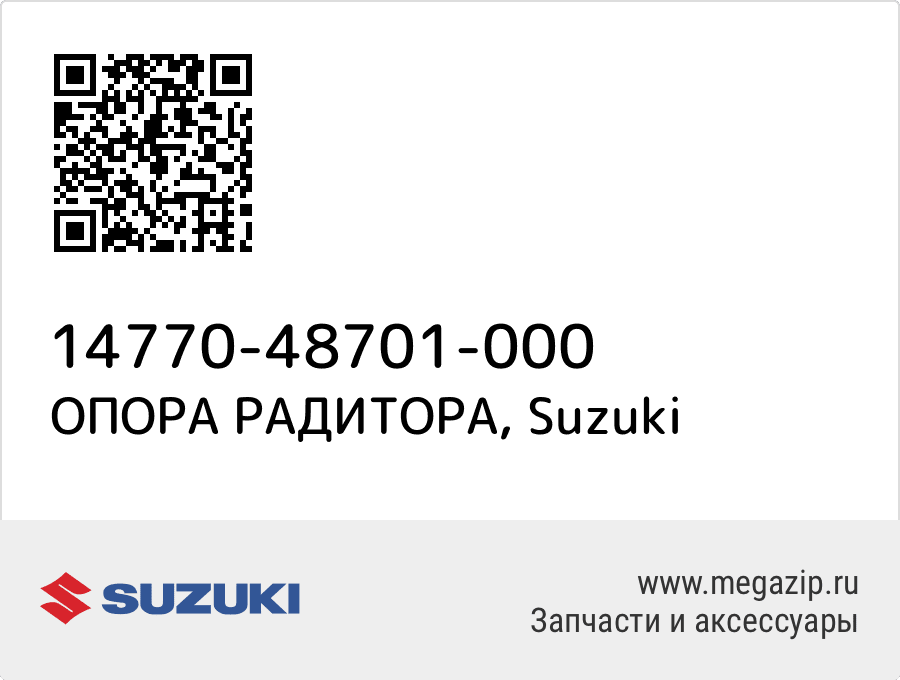 14770-48701-000
ОПОРА РАДИТОРА, Suzuki

SUZUKI

www.megazip.ru
Запчасти и аксессуары